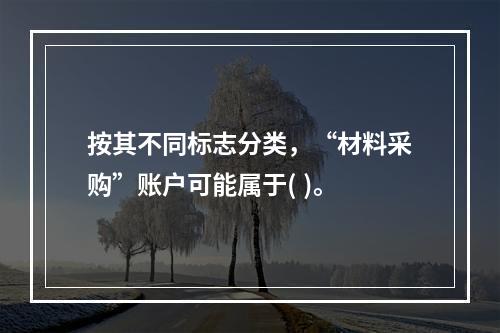 按其不同标志分类，“材料采购”账户可能属于( )。